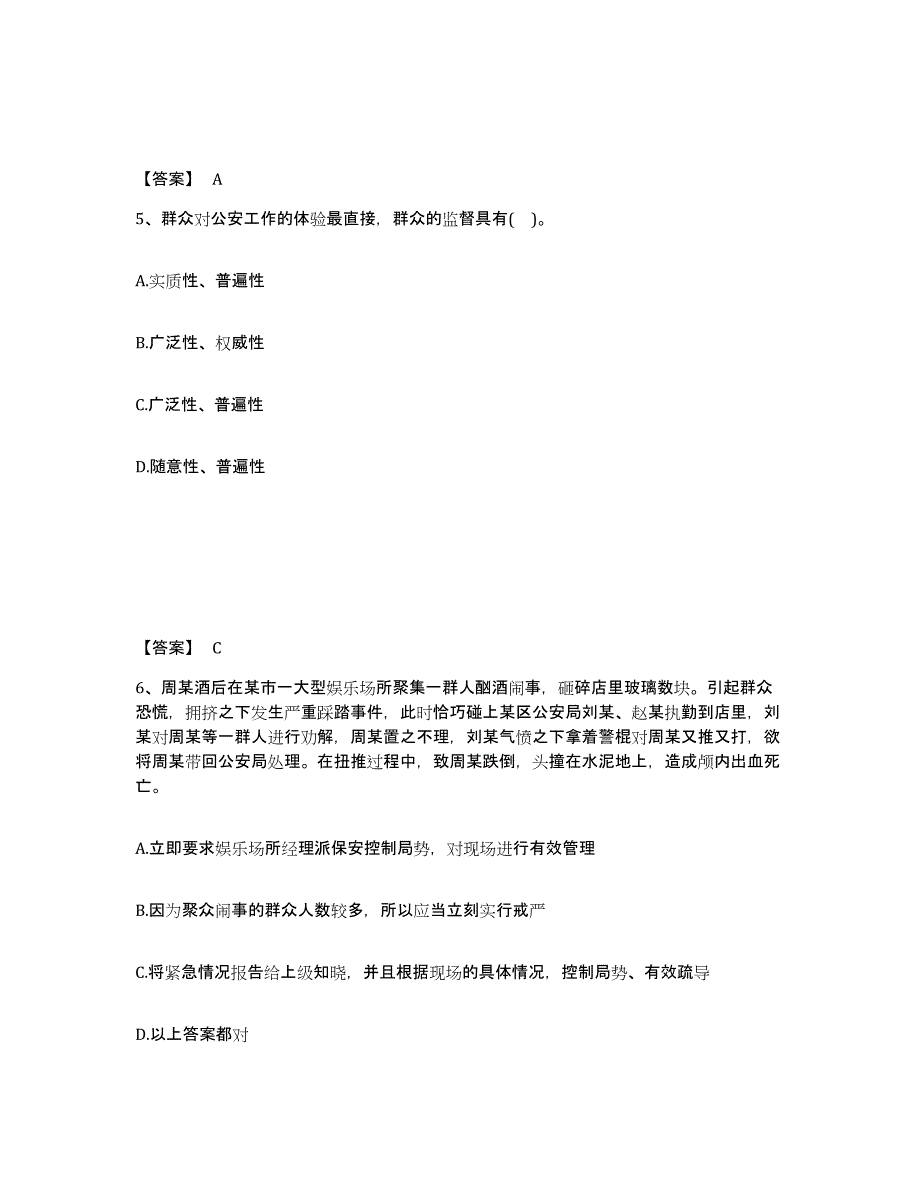 【答案】 A

5、群众对公安工作的体验最直接，群众的监督具有( )。

A.实质性、普遍性

B.广泛性、权威性

C.广泛性、普遍性

D.随意性、普遍性

【答案】 C

6、周某酒后在某市一大型娱乐场所聚集一群人酗酒闹事，砸碎店里玻璃数块。引起群众恐慌，拥挤之下发生严重踩踏事件，此时恰巧碰上某区公安局刘某、赵某执勤到店里，刘某对周某等一群人进行劝解，周某置之不理，刘某气愤之下拿着警棍对周某又推又打，欲将周某带回公安局处理。在扭推过程中，致周某跌倒，头撞在水泥地上，造成颅内出血死亡。

A.立即要求娱乐场所经理派保安控制局势，对现场进行有效管理

B.因为聚众闹事的群众人数较多，所以应当立刻实行戒严

C.将紧急情况报告给上级知晓，并且根据现场的具体情况，控制局势、有效疏导

D.以上答案都对